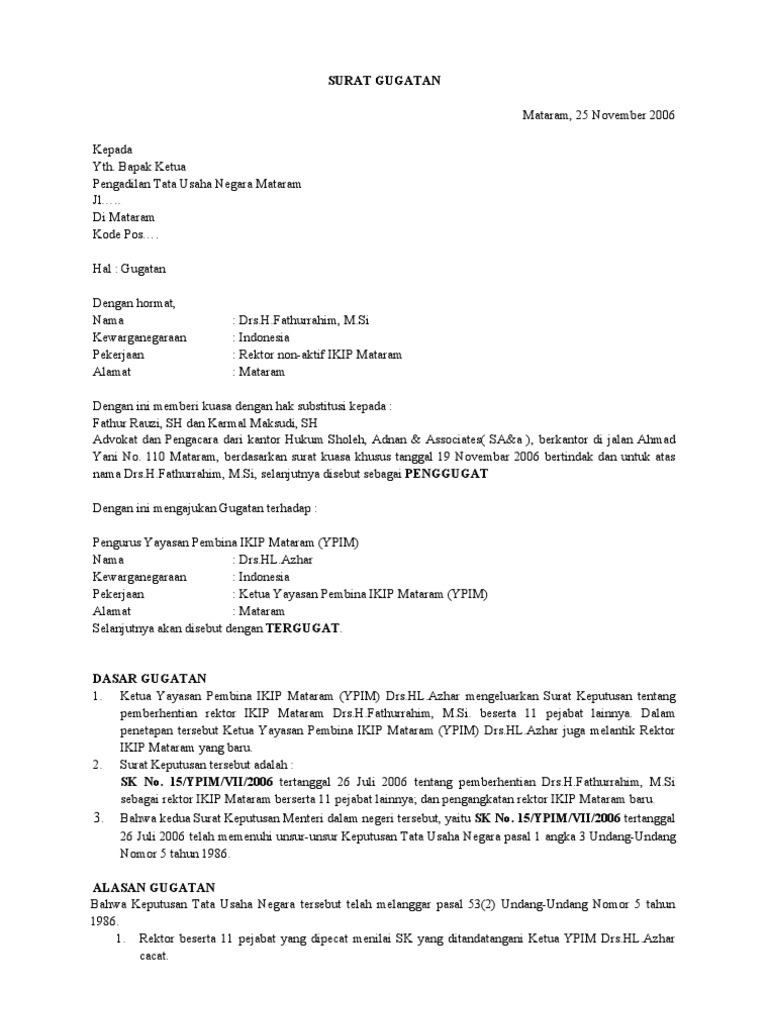 SURAT GUGATAN

Mataram, 25 November 2006

Kepada
Yth. Bapak Ketua
Pengadilan Tata Usaha Negara Mataram
Jl.....
Di Mataram
Kode Pos....

Hal : Gugatan

Dengan hormat,
Nama : Drs.H.Fathurrahim, M.Si
Kewarganegaraan : Indonesia
Pekerjaan : Rektor non-aktif IKIP Mataram
Alamat : Mataram

Dengan ini memberi kuasa dengan hak substitusi kepada :
Fathur Rauzi, SH dan Karmal Maksudi, SH
Advokat dan Pengacara dari kantor Hukum Sholeh, Adnan & Associates( SA&a ), berkantor di jalan Ahmad Yani No. 110 Mataram, berdasarkan surat kuasa khusus tanggal 19 November 2006 bertindak dan untuk atas nama Drs.H.Fathurrahim, M.Si, selanjutnya disebut sebagai PENGGUGAT

Dengan ini mengajukan Gugatan terhadap :

Pengurus Yayasan Pembina IKIP Mataram (YPIM)
Nama : Drs.HL.Azhar
Kewarganegaraan : Indonesia
Pekerjaan : Ketua Yayasan Pembina IKIP Mataram (YPIM)
Alamat : Mataram
Selanjutnya akan disebut dengan TERGUGAT.

DASAR GUGATAN
1. Ketua Yayasan Pembina IKIP Mataram (YPIM) Drs.HL.Azhar mengeluarkan Surat Keputusan tentang pemberhentian rektor IKIP Mataram Drs.H.Fathurrahim, M.Si. beserta 11 pejabat lainnya. Dalam penetapan tersebut Ketua Yayasan Pembina IKIP Mataram (YPIM) Drs.HL.Azhar juga melantik Rektor IKIP Mataram yang baru.
2. Surat Keputusan tersebut adalah :
SK No. 15/YPIM/VII/2006 tertanggal 26 Juli 2006 tentang pemberhentian Drs.H.Fathurrahim, M.Si sebagai rektor IKIP Mataram berserta 11 pejabat lainnya; dan pengangkatan rektor IKIP Mataram baru.
3. Bahwa kedua Surat Keputusan Menteri dalam negeri tersebut, yaitu SK No. 15/YPIM/VII/2006 tertanggal 26 Juli 2006 telah memenuhi unsur-unsur Keputusan Tata Usaha Negara pasal 1 angka 3 Undang-Undang Nomor 5 tahun 1986.

ALASAN GUGATAN
Bahwa Keputusan Tata Usaha Negara tersebut telah melanggar pasal 53(2) Undang-Undang Nomor 5 tahun 1986.
1. Rektor beserta 11 pejabat yang dipecat menilai SK yang ditandatangani Ketua YPIM Drs.HL.Azhar cacat.